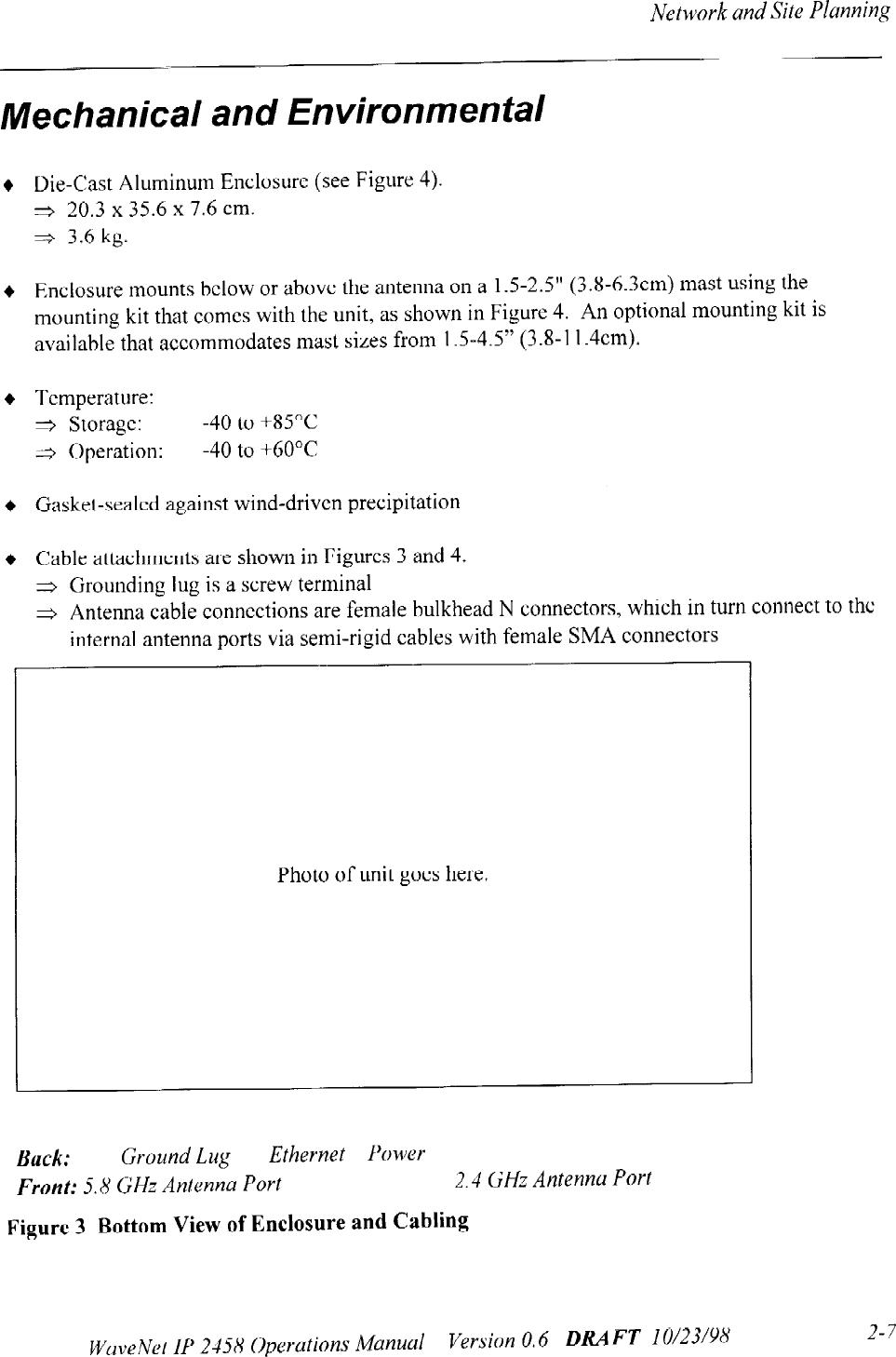 Network and Site Planning

Mechanical and Environmental

♦ Die-Cast Aluminum Enclosure (see Figure 4).
⇒ 20.3 x 35.6 x 7.6 cm.
⇒ 3.6 kg.

♦ Enclosure mounts below or above the antenna on a 1.5-2.5" (3.8-6.3cm) mast using the mounting kit that comes with the unit, as shown in Figure 4. An optional mounting kit is available that accommodates mast sizes from 1.5-4.5" (3.8-11.4cm).

♦ Temperature:
⇒ Storage: -40 to +85°C
⇒ Operation: -40 to +60°C

♦ Gasket-sealed against wind-driven precipitation

♦ Cable attachments are shown in Figures 3 and 4.
⇒ Grounding lug is a screw terminal
⇒ Antenna cable connections are female bulkhead N connectors, which in turn connect to the internal antenna ports via semi-rigid cables with female SMA connectors

Photo of unit goes here.

Back: Ground Lug Ethernet Power
Front: 5.8 GHz Antenna Port 2.4 GHz Antenna Port

Figure 3 Bottom View of Enclosure and Cabling

WaveNet IP 2458 Operations Manual Version 0.6 DRAFT 10/23/98 2-7